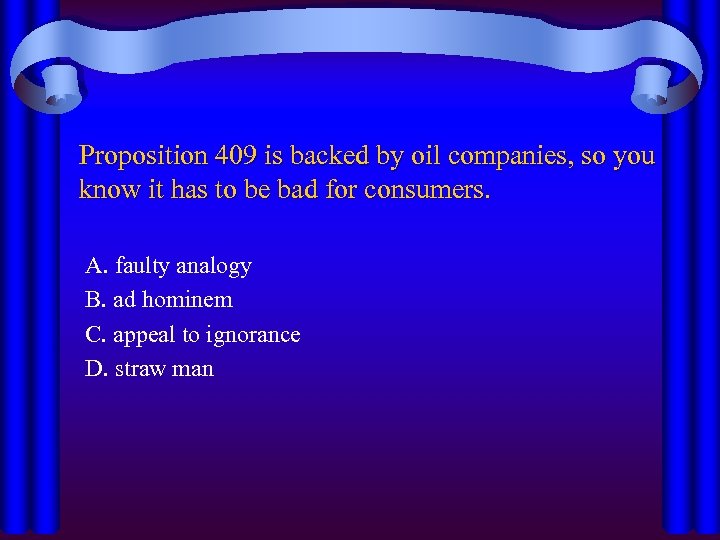 Proposition 409 is backed by oil companies, so you know it has to be bad for consumers.

A. faulty analogy
B. ad hominem
C. appeal to ignorance
D. straw man